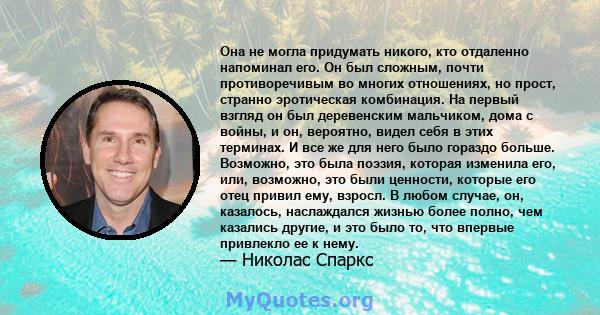 Она не могла придумать никого, кто отдаленно напоминал его. Он был сложным, почти противоречивым во многих отношениях, но прост, странно эротическая комбинация. На первый взгляд он был деревенским мальчиком, дома с войны, и он, вероятно, видел себя в этих терминах. И все же для него было гораздо больше. Возможно, это была поэзия, которая изменила его, или, возможно, это были ценности, которые его отец привил ему, взросл. В любом случае, он, казалось, наслаждался жизнью более полно, чем казались другие, и это было то, что впервые привлекло ее к нему.
— Николас Спаркс

MyQuotes.org